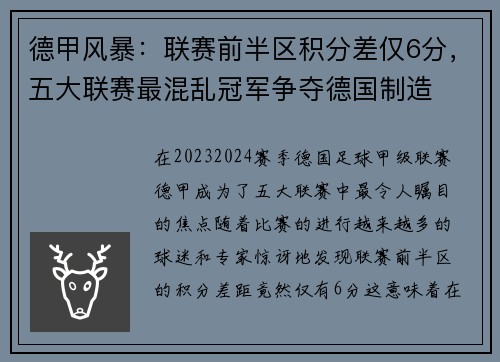 德甲风暴：联赛前半区积分差仅6分，五大联赛最混乱冠军争夺德国制造

在20232024赛季德国足球甲级联赛德甲成为了五大联赛中最令人瞩目的焦点随着比赛的进行越来越多的球迷和专家惊讶地发现联赛前半区的积分差距竟然仅有6分这意味着在